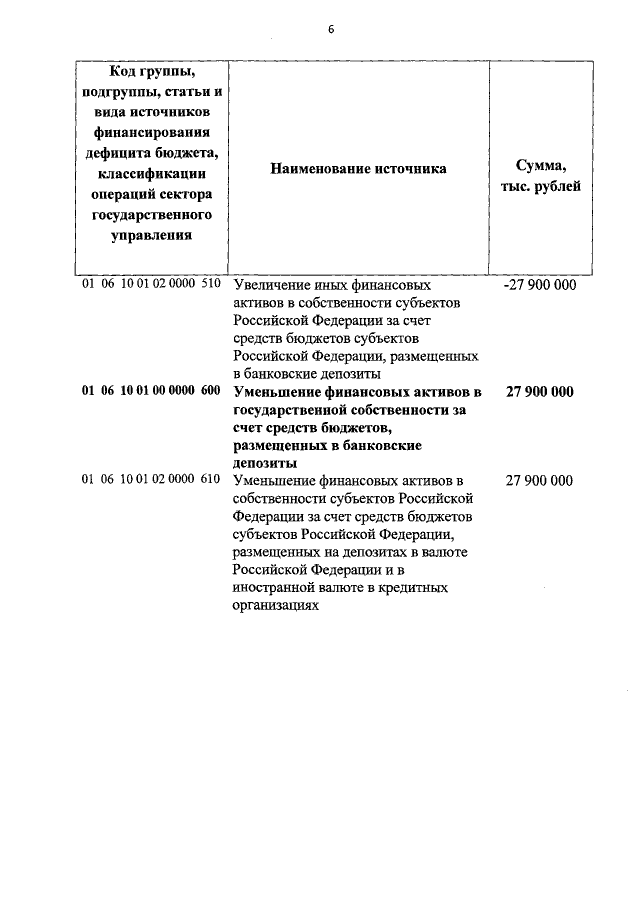 6

| Код группы, подгруппы, статьи и вида источников финансирования дефицита бюджета, классификации операций сектора государственного управления | Наименование источника | Сумма, тыс. рублей |
|---|---|---|
| 01 06 10 01 02 0000 510 | Увеличение иных финансовых активов в собственности субъектов Российской Федерации за счет средств бюджетов субъектов Российской Федерации, размещенных в банковские депозиты | -27 900 000 |
| **01 06 10 01 00 0000 600** | **Уменьшение финансовых активов в государственной собственности за счет средств бюджетов, размещенных в банковские депозиты** | **27 900 000** |
| 01 06 10 01 02 0000 610 | Уменьшение финансовых активов в собственности субъектов Российской Федерации за счет средств бюджетов субъектов Российской Федерации, размещенных на депозитах в валюте Российской Федерации и в иностранной валюте в кредитных организациях | 27 900 000 |